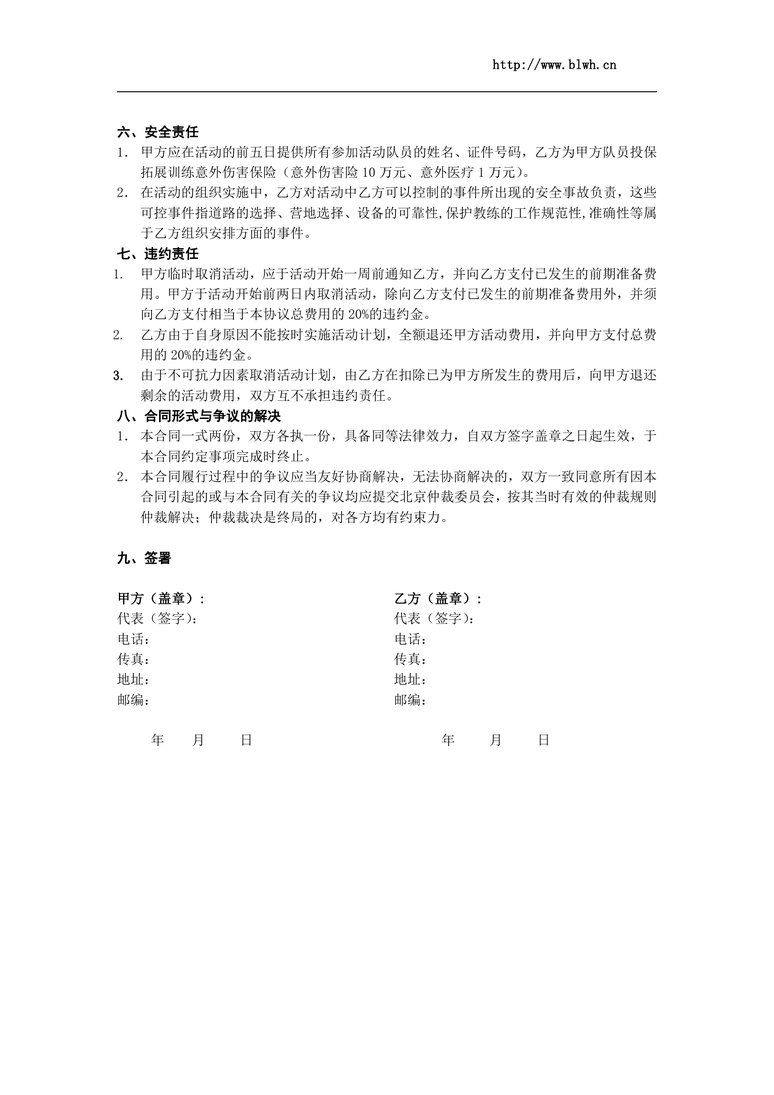 http://www.blwh.cn

六、安全责任

1. 甲方应在活动的前五日提供所有参加活动队员的姓名、证件号码，乙方为甲方队员投保拓展训练意外伤害保险（意外伤害险 10 万元、意外医疗 1 万元）。

2. 在活动的组织实施中，乙方对活动中乙方可以控制的事件所出现的安全事故负责，这些可控事件指道路的选择、营地选择、设备的可靠性,保护教练的工作规范性,准确性等属于乙方组织安排方面的事件。

七、违约责任

1. 甲方临时取消活动，应于活动开始一周前通知乙方，并向乙方支付已发生的前期准备费用。甲方于活动开始前两日内取消活动，除向乙方支付已发生的前期准备费用外，并须向乙方支付相当于本协议总费用的 20%的违约金。

2. 乙方由于自身原因不能按时实施活动计划，全额退还甲方活动费用，并向甲方支付总费用的 20%的违约金。

3. 由于不可抗力因素取消活动计划，由乙方在扣除已为甲方所发生的费用后，向甲方退还剩余的活动费用，双方互不承担违约责任。

八、合同形式与争议的解决

1. 本合同一式两份，双方各执一份，具备同等法律效力，自双方签字盖章之日起生效，于本合同约定事项完成时终止。

2. 本合同履行过程中的争议应当友好协商解决，无法协商解决的，双方一致同意所有因本合同引起的或与本合同有关的争议均应提交北京仲裁委员会，按其当时有效的仲裁规则仲裁解决；仲裁裁决是终局的，对各方均有约束力。

九、签署

甲方（盖章）：
代表（签字）：
电话：
传真：
地址：
邮编：

年　月　日

乙方（盖章）：
代表（签字）：
电话：
传真：
地址：
邮编：

年　月　日